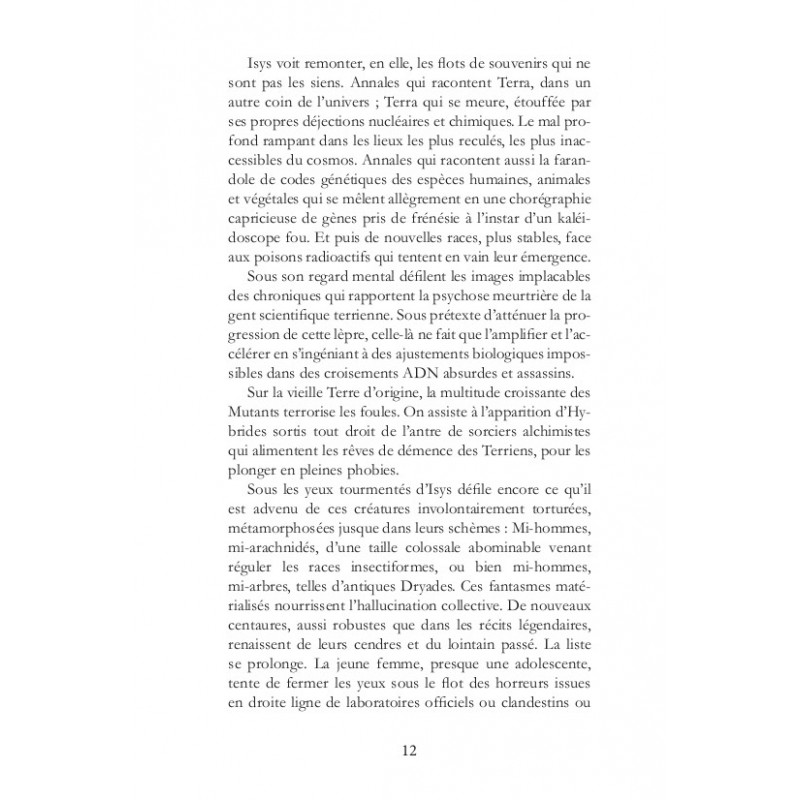 Isys voit remonter, en elle, les flots de souvenirs qui ne sont pas les siens. Annales qui racontent Terra, dans un autre coin de l'univers ; Terra qui se meure, étouffée par ses propres déjections nucléaires et chimiques. Le mal profond rampant dans les lieux les plus reculés, les plus inaccessibles du cosmos. Annales qui racontent aussi la farandole de codes génétiques des espèces humaines, animales et végétales qui se mêlent allègrement en une chorégraphie capricieuse de gènes pris de frénésie à l'instar d'un kaléidoscope fou. Et puis de nouvelles races, plus stables, face aux poisons radioactifs qui tentent en vain leur émergence.

Sous son regard mental défilent les images implacables des chroniques qui rapportent la psychose meurtrière de la gent scientifique terrienne. Sous prétexte d'atténuer la progression de cette lèpre, celle-là ne fait que l'amplifier et l'accélérer en s'ingéniant à des ajustements biologiques impossibles dans des croisements ADN absurdes et assassins.

Sur la vieille Terre d'origine, la multitude croissante des Mutants terrorise les foules. On assiste à l'apparition d'Hybrides sortis tout droit de l'antre de sorciers alchimistes qui alimentent les rêves de démence des Terriens, pour les plonger en pleines phobies.

Sous les yeux tourmentés d'Isys défile encore ce qu'il est advenu de ces créatures involontairement torturées, métamorphosées jusque dans leurs schèmes : Mi-hommes, mi-arachnidés, d'une taille colossale abominable venant réguler les races insectiformes, ou bien mi-hommes, mi-arbres, telles d'antiques Dryades. Ces fantasmes matérialisés nourrissent l'hallucination collective. De nouveaux centaures, aussi robustes que dans les récits légendaires, renaissent de leurs cendres et du lointain passé. La liste se prolonge. La jeune femme, presque une adolescente, tente de fermer les yeux sous le flot des horreurs issues en droite ligne de laboratoires officiels ou clandestins ou

12